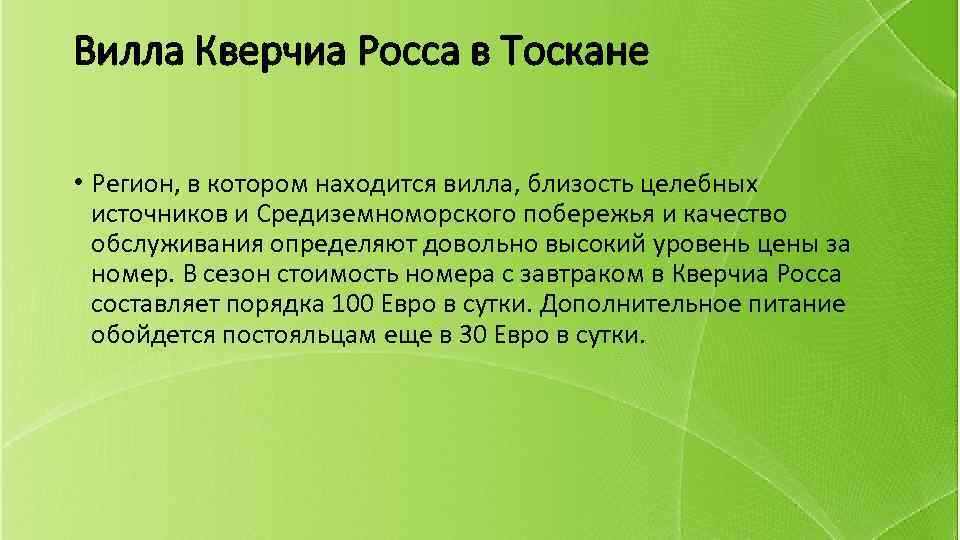 Вилла Кверчиа Росса в Тоскане

• Регион, в котором находится вилла, близость целебных источников и Средиземноморского побережья и качество обслуживания определяют довольно высокий уровень цены за номер. В сезон стоимость номера с завтраком в Кверчиа Росса составляет порядка 100 Евро в сутки. Дополнительное питание обойдется постояльцам еще в 30 Евро в сутки.